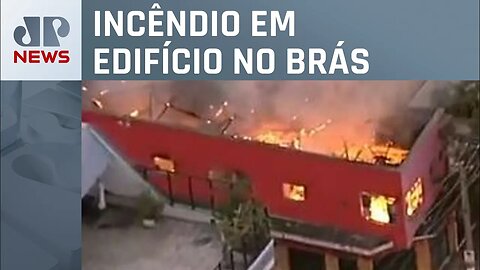 JP NEWS

INCÊNDIO EM EDIFÍCIO NO BRÁS